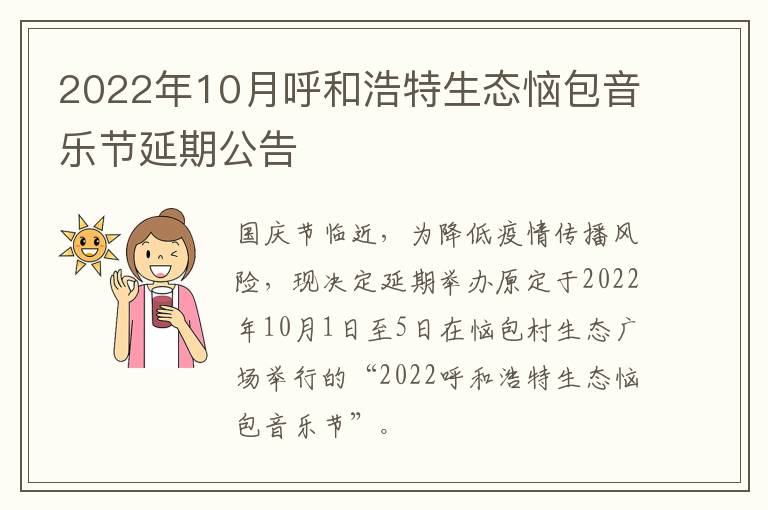 2022年10月呼和浩特生态恼包音乐节延期公告

国庆节临近，为降低疫情传播风险，现决定延期举办原定于2022年10月1日至5日在恼包村生态广场举行的“2022呼和浩特生态恼包音乐节”。